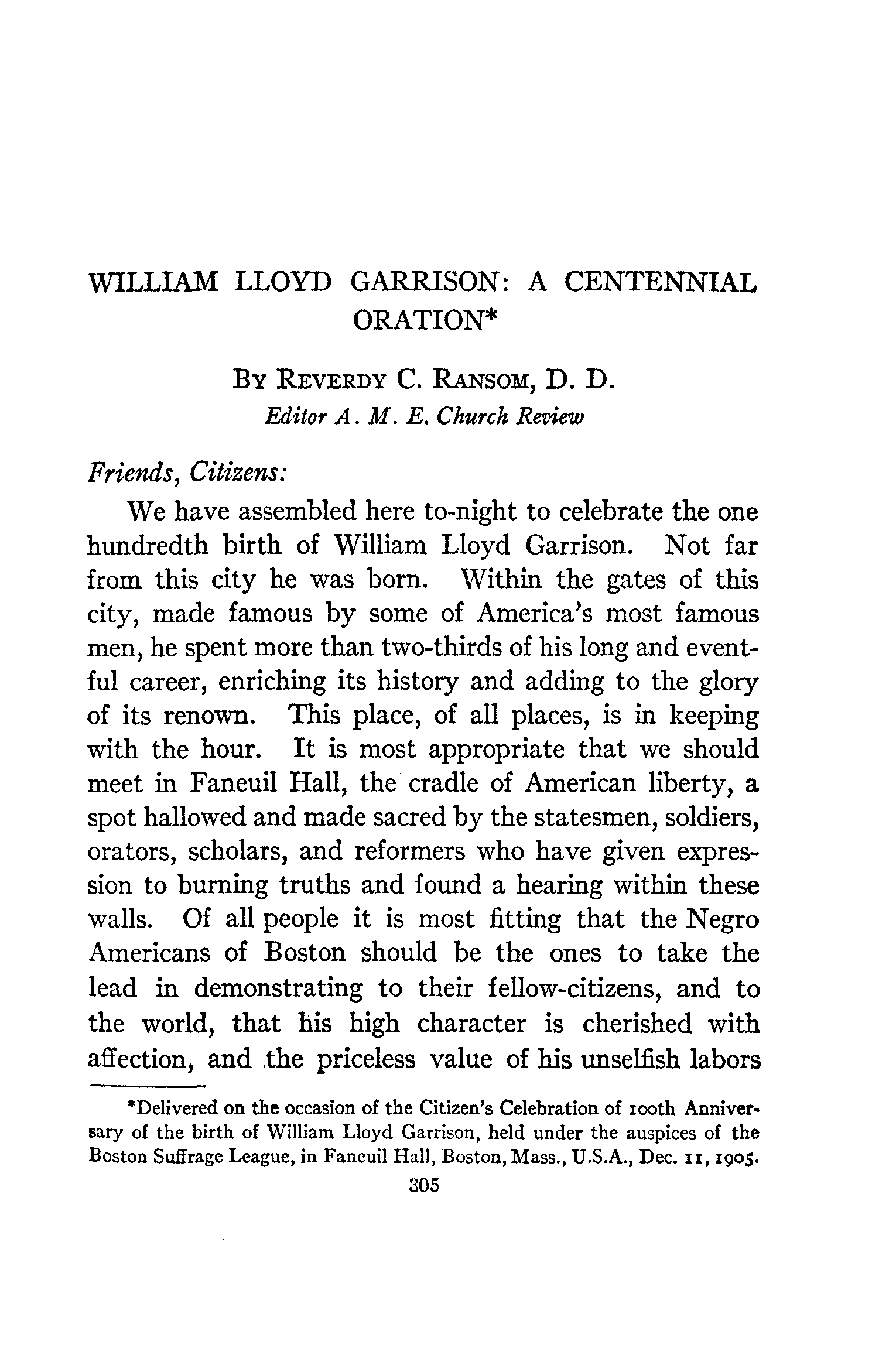 WILLIAM LLOYD GARRISON: A CENTENNIAL ORATION*

BY REVERDY C. RANSOM, D. D.
Editor A. M. E. Church Review

Friends, Citizens:

We have assembled here to-night to celebrate the one hundredth birth of William Lloyd Garrison. Not far from this city he was born. Within the gates of this city, made famous by some of America's most famous men, he spent more than two-thirds of his long and eventful career, enriching its history and adding to the glory of its renown. This place, of all places, is in keeping with the hour. It is most appropriate that we should meet in Faneuil Hall, the cradle of American liberty, a spot hallowed and made sacred by the statesmen, soldiers, orators, scholars, and reformers who have given expression to burning truths and found a hearing within these walls. Of all people it is most fitting that the Negro Americans of Boston should be the ones to take the lead in demonstrating to their fellow-citizens, and to the world, that his high character is cherished with affection, and the priceless value of his unselfish labors

*Delivered on the occasion of the Citizen's Celebration of 100th Anniversary of the birth of William Lloyd Garrison, held under the auspices of the Boston Suffrage League, in Faneuil Hall, Boston, Mass., U.S.A., Dec. 11, 1905.

305